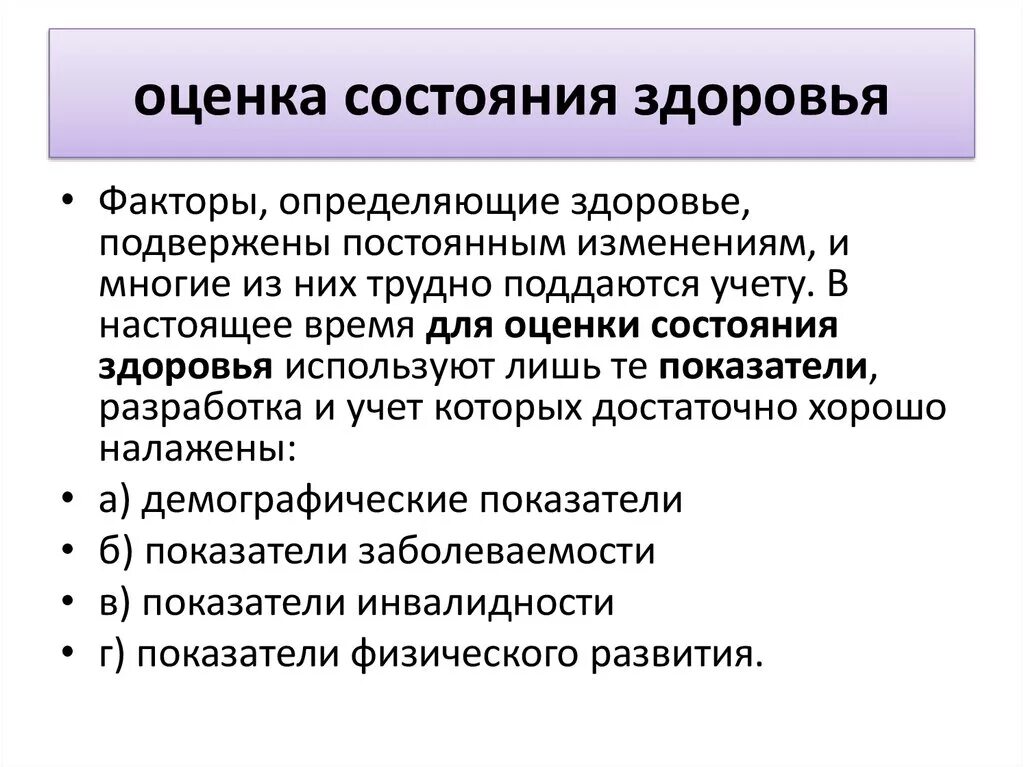 оценка состояния здоровья

• Факторы, определяющие здоровье, подвержены постоянным изменениям, и многие из них трудно поддаются учету. В настоящее время для оценки состояния здоровья используют лишь те показатели, разработка и учет которых достаточно хорошо налажены:
• а) демографические показатели
• б) показатели заболеваемости
• в) показатели инвалидности
• г) показатели физического развития.